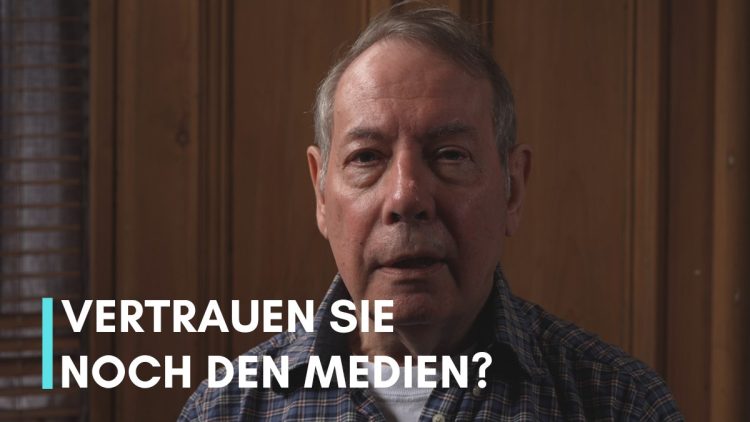 VERTRAUEN SIE NOCH DEN MEDIEN?